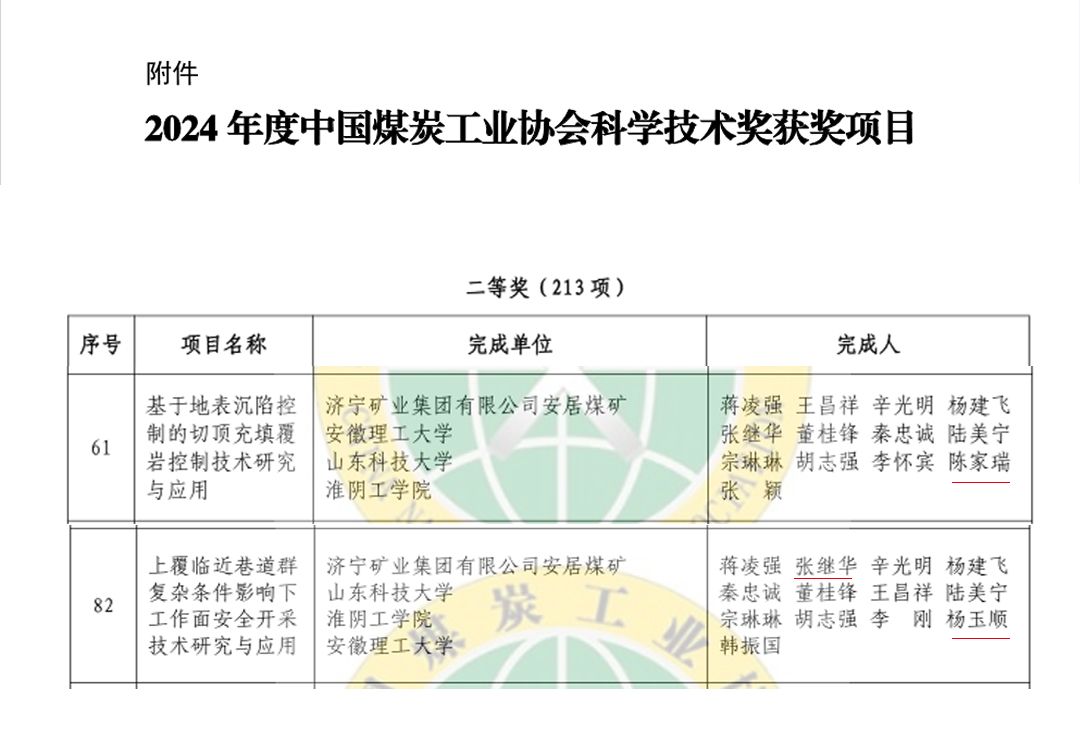 附件

2024 年度中国煤炭工业协会科学技术奖获奖项目

二等奖（213 项）

| 序号 | 项目名称 | 完成单位 | 完成人 |
|---|---|---|---|
| 61 | 基于地表沉陷控制的切顶充填覆岩控制技术研究与应用 | 济宁矿业集团有限公司安居煤矿 安徽理工大学 山东科技大学 淮阴工学院 | 蒋凌强 王昌祥 辛光明 杨建飞 张继华 董桂锋 秦忠诚 陆美宁 宗琳琳 胡志强 李怀宾 陈家瑞 张 颖 |
| 82 | 上覆临近巷道群复杂条件影响下工作面安全开采技术研究与应用 | 济宁矿业集团有限公司安居煤矿 山东科技大学 淮阴工学院 安徽理工大学 | 蒋凌强 张继华 辛光明 杨建飞 秦忠诚 董桂锋 王昌祥 陆美宁 宗琳琳 胡志强 李 刚 杨玉顺 韩振国 |

炭 工 业